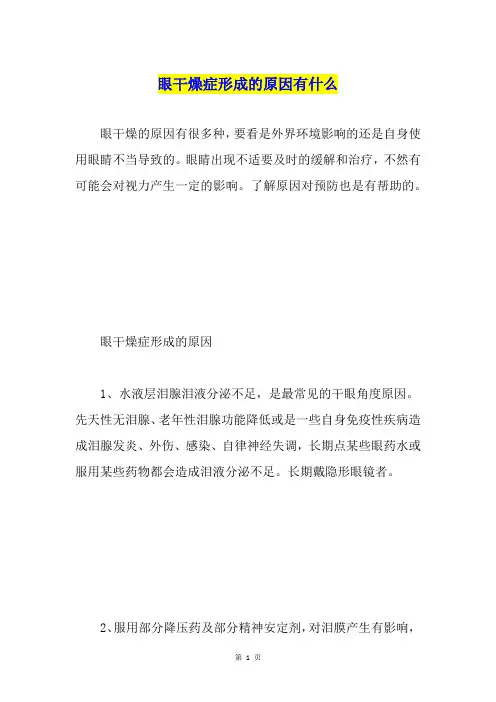 眼干燥症形成的原因有什么

眼干燥的原因有很多种，要看是外界环境影响的还是自身使用眼睛不当导致的。眼睛出现不适要及时的缓解和治疗，不然有可能会对视力产生一定的影响。了解原因对预防也是有帮助的。

眼干燥症形成的原因

1、水液层泪腺泪液分泌不足，是最常见的干眼角度原因。先天性无泪腺、老年性泪腺功能降低或是一些自身免疫性疾病造成泪腺发炎、外伤、感染、自律神经失调，长期点某些眼药水或服用某些药物都会造成泪液分泌不足。长期戴隐形眼镜者。

2、服用部分降压药及部分精神安定剂，对泪膜产生有影响，

第 1 页